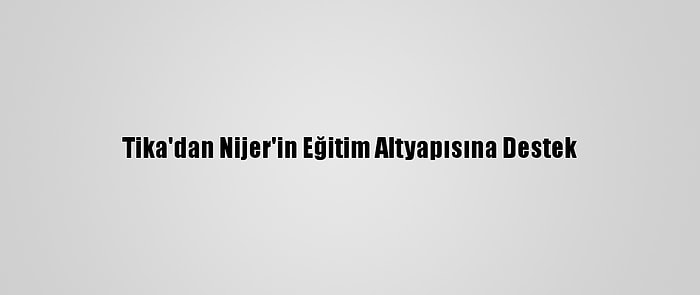 Tika'dan Nijer'in Eğitim Altyapısına Destek